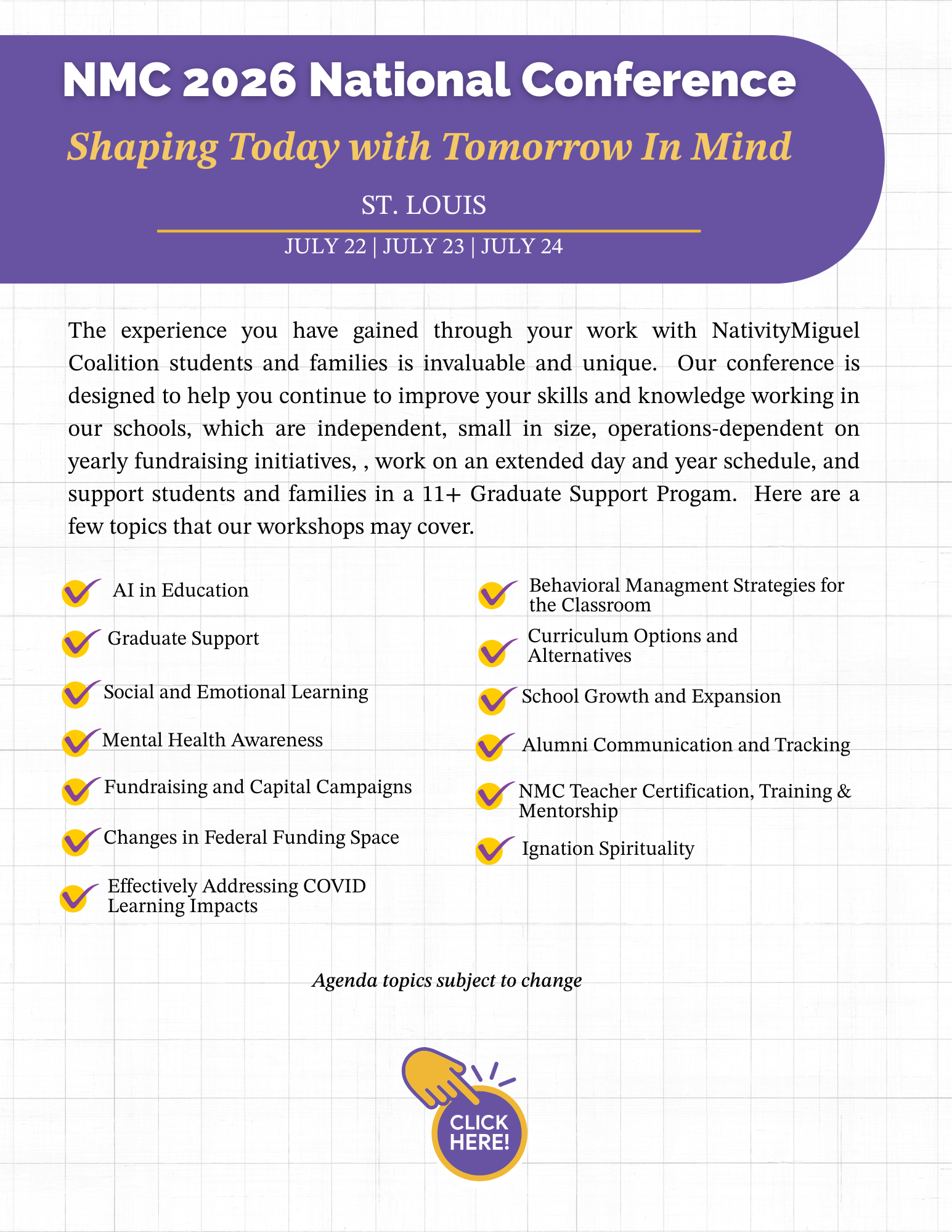 NMC 2026 National Conference

Shaping Today with Tomorrow In Mind

ST. LOUIS

JULY 22 | JULY 23 | JULY 24

The experience you have gained through your work with NativityMiguel Coalition students and families is invaluable and unique. Our conference is designed to help you continue to improve your skills and knowledge working in our schools, which are independent, small in size, operations-dependent on yearly fundraising initiatives, , work on an extended day and year schedule, and support students and families in a 11+ Graduate Support Progam. Here are a few topics that our workshops may cover.

AI in Education

Graduate Support

Social and Emotional Learning

Mental Health Awareness

Fundraising and Capital Campaigns

Changes in Federal Funding Space

Effectively Addressing COVID Learning Impacts

Behavioral Managment Strategies for the Classroom

Curriculum Options and Alternatives

School Growth and Expansion

Alumni Communication and Tracking

NMC Teacher Certification, Training & Mentorship

Ignation Spirituality

Agenda topics subject to change

CLICK HERE!